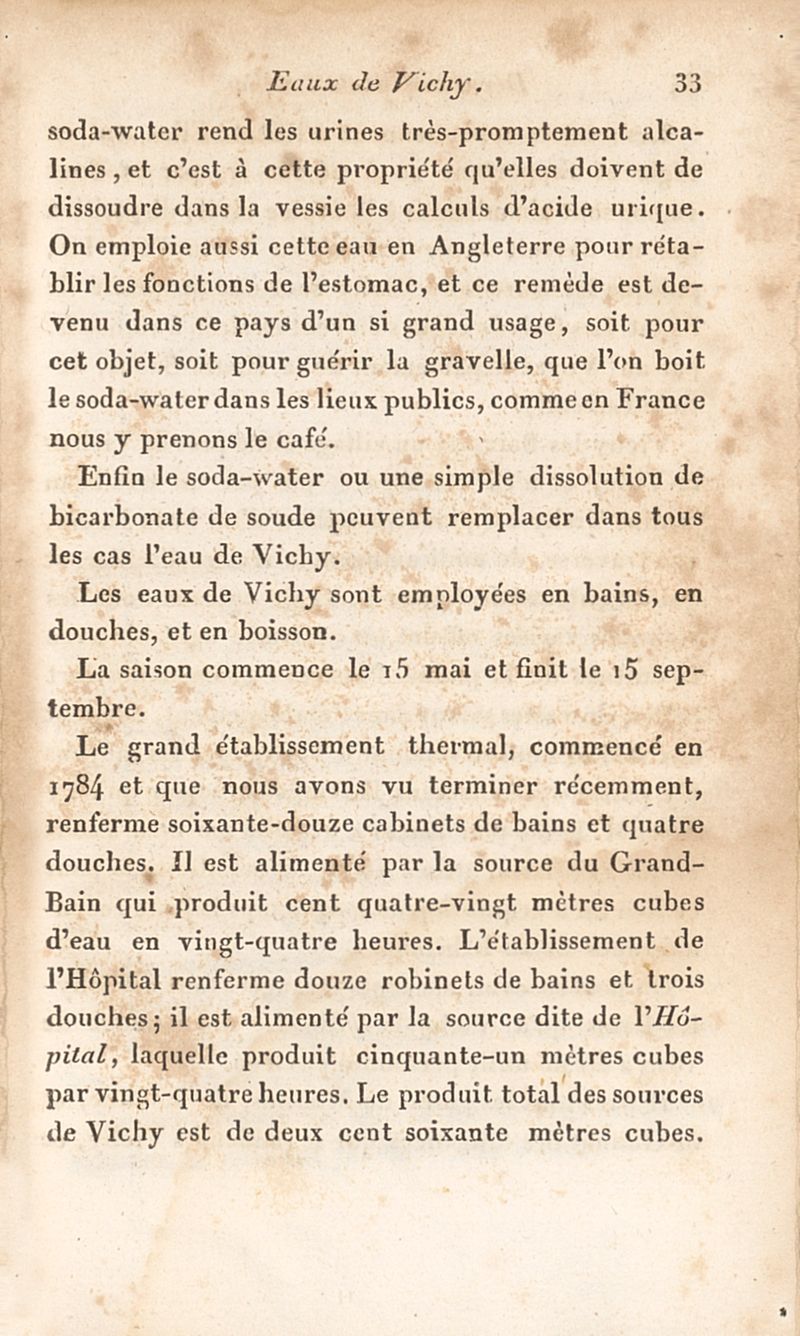 Eaux de Vichy. 33

soda-water rend les urines très-promptement alcalines, et c'est à cette propriété qu'elles doivent de dissoudre dans la vessie les calculs d'acide urique. On emploie aussi cette eau en Angleterre pour rétablir les fonctions de l'estomac, et ce remède est devenu dans ce pays d'un si grand usage, soit pour cet objet, soit pour guérir la gravelle, que l'on boit le soda-water dans les lieux publics, comme en France nous y prenons le café.

Enfin le soda-water ou une simple dissolution de bicarbonate de soude peuvent remplacer dans tous les cas l'eau de Vichy.

Les eaux de Vichy sont employées en bains, en douches, et en boisson.

La saison commence le 15 mai et finit le 15 septembre.

Le grand établissement thermal, commencé en 1784 et que nous avons vu terminer récemment, renferme soixante-douze cabinets de bains et quatre douches. Il est alimenté par la source du Grand-Bain qui produit cent quatre-vingt mètres cubes d'eau en vingt-quatre heures. L'établissement de l'Hôpital renferme douze robinets de bains et trois douches; il est alimenté par la source dite de l'Hôpital, laquelle produit cinquante-un mètres cubes par vingt-quatre heures. Le produit total des sources de Vichy est de deux cent soixante mètres cubes.